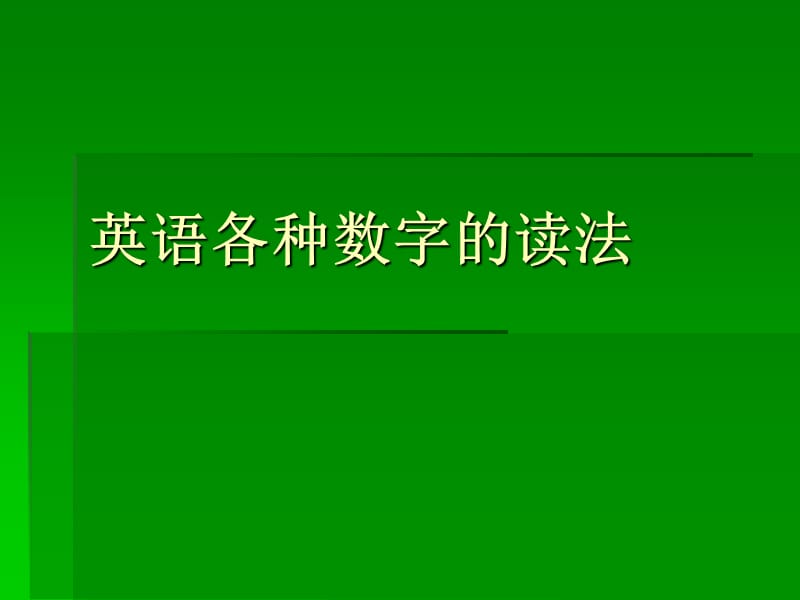 英语各种数字的读法